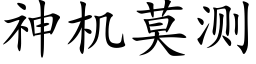 神机莫测